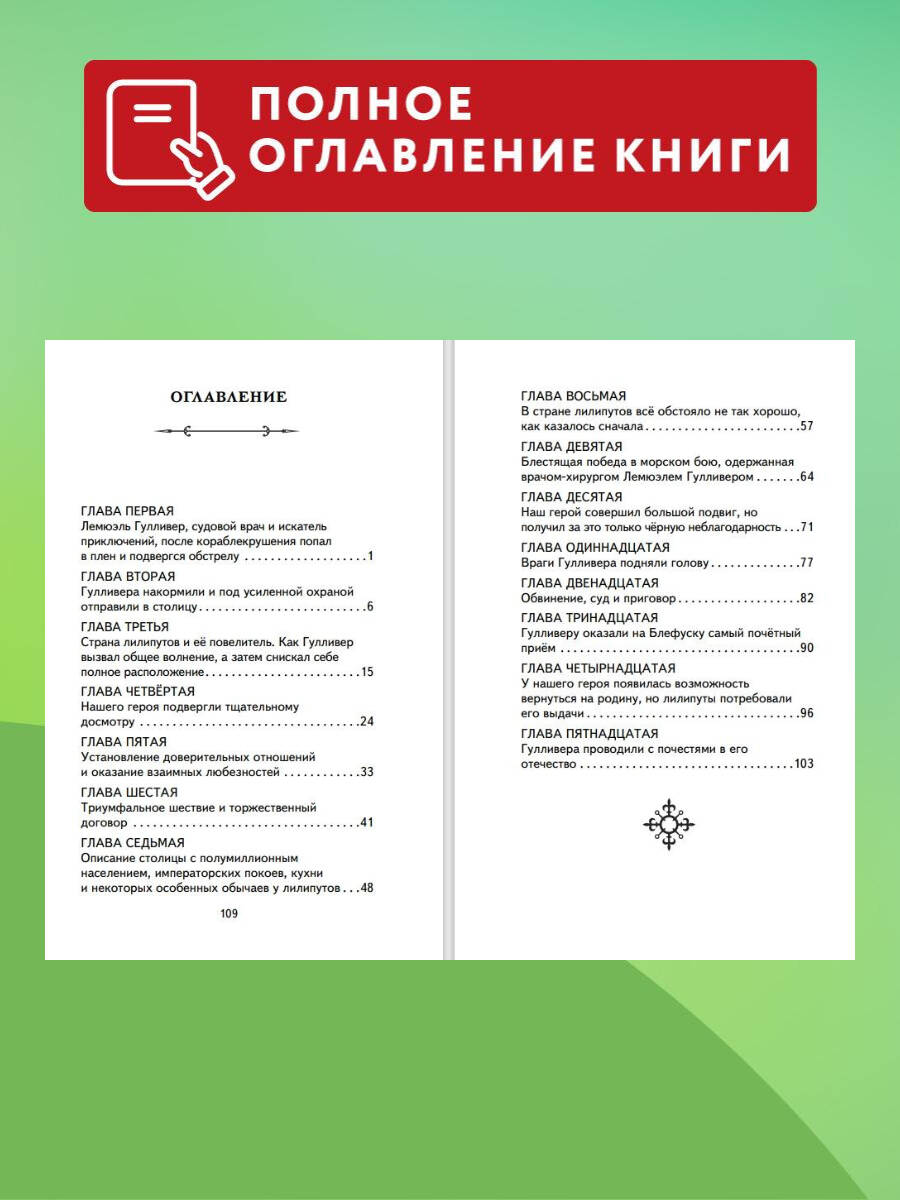 ПОЛНОЕ
ОГЛАВЛЕНИЕ КНИГИ

ОГЛАВЛЕНИЕ

ГЛАВА ПЕРВАЯ
Лемюэль Гулливер, судовой врач и искатель приключений, после кораблекрушения попал в плен и подвергся обстрелу 1

ГЛАВА ВТОРАЯ
Гулливера накормили и под усиленной охраной отправили в столицу 6

ГЛАВА ТРЕТЬЯ
Страна лилипутов и её повелитель. Как Гулливер вызвал общее волнение, а затем снискал себе полное расположение 15

ГЛАВА ЧЕТВЁРТАЯ
Нашего героя подвергли тщательному досмотру 24

ГЛАВА ПЯТАЯ
Установление доверительных отношений и оказание взаимных любезностей 33

ГЛАВА ШЕСТАЯ
Триумфальное шествие и торжественный договор 41

ГЛАВА СЕДЬМАЯ
Описание столицы с полумиллионным населением, императорских покоев, кухни и некоторых особенных обычаев у лилипутов 48

109

ГЛАВА ВОСЬМАЯ
В стране лилипутов всё обстояло не так хорошо, как казалось сначала 57

ГЛАВА ДЕВЯТАЯ
Блестящая победа в морском бою, одержанная врачом-хирургом Лемюэлем Гулливером 64

ГЛАВА ДЕСЯТАЯ
Наш герой совершил большой подвиг, но получил за это только чёрную неблагодарность 71

ГЛАВА ОДИННАДЦАТАЯ
Враги Гулливера подняли голову 77

ГЛАВА ДВЕНАДЦАТАЯ
Обвинение, суд и приговор 82

ГЛАВА ТРИНАДЦАТАЯ
Гулливеру оказали на Блефуску самый почётный приём 90

ГЛАВА ЧЕТЫРНАДЦАТАЯ
У нашего героя появилась возможность вернуться на родину, но лилипуты потребовали его выдачи 96

ГЛАВА ПЯТНАДЦАТАЯ
Гулливера проводили с почестями в его отечество 103